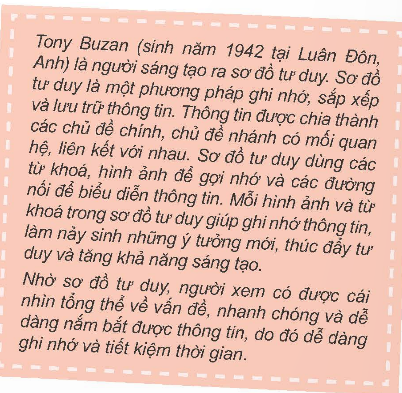 Tony Buzan (sinh năm 1942 tại Luân Đôn, Anh) là người sáng tạo ra sơ đồ tư duy. Sơ đồ tư duy là một phương pháp ghi nhớ, sắp xếp và lưu trữ thông tin. Thông tin được chia thành các chủ đề chính, chủ đề nhánh có mối quan hệ, liên kết với nhau. Sơ đồ tư duy dùng các từ khoá, hình ảnh để gợi nhớ và các đường nối để biểu diễn thông tin. Mỗi hình ảnh và từ khoá trong sơ đồ tư duy giúp ghi nhớ thông tin, làm nảy sinh những ý tưởng mới, thúc đẩy tư duy và tăng khả năng sáng tạo.

Nhờ sơ đồ tư duy, người xem có được cái nhìn tổng thể về vấn đề, nhanh chóng và dễ dàng nắm bắt được thông tin, do đó dễ dàng ghi nhớ và tiết kiệm thời gian.